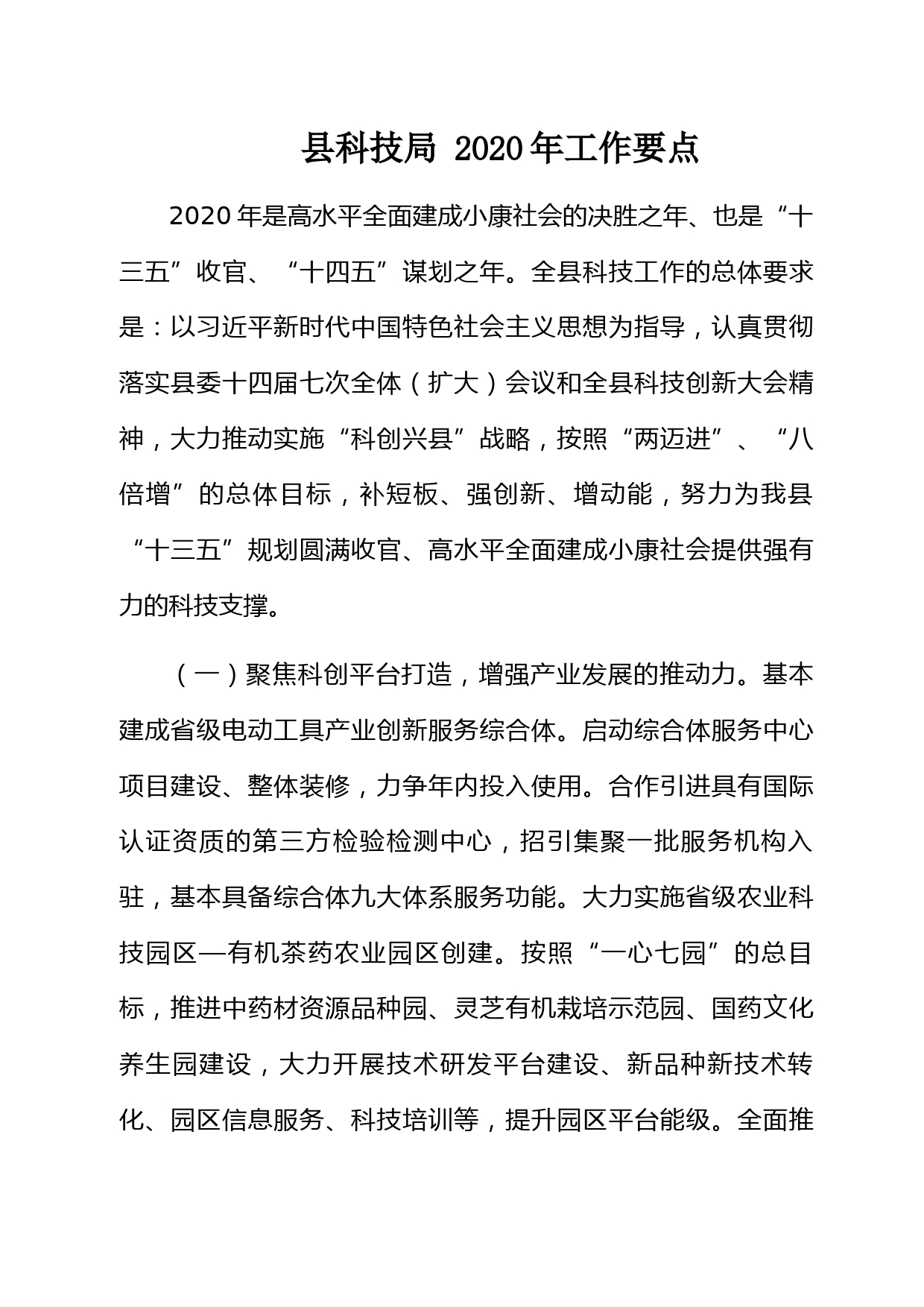 县科技局 2020 年工作要点

2020 年是高水平全面建成小康社会的决胜之年、也是“十三五”收官、“十四五”谋划之年。全县科技工作的总体要求是：以习近平新时代中国特色社会主义思想为指导，认真贯彻落实县委十四届七次全体（扩大）会议和全县科技创新大会精神，大力推动实施“科创兴县”战略，按照“两迈进”、“八倍增”的总体目标，补短板、强创新、增动能，努力为我县“十三五”规划圆满收官、高水平全面建成小康社会提供强有力的科技支撑。

（一）聚焦科创平台打造，增强产业发展的推动力。基本建成省级电动工具产业创新服务综合体。启动综合体服务中心项目建设、整体装修，力争年内投入使用。合作引进具有国际认证资质的第三方检验检测中心，招引集聚一批服务机构入驻，基本具备综合体九大体系服务功能。大力实施省级农业科技园区—有机茶药农业园区创建。按照“一心七园”的总目标，推进中药材资源品种园、灵芝有机栽培示范园、国药文化养生园建设，大力开展技术研发平台建设、新品种新技术转化、园区信息服务、科技培训等，提升园区平台能级。全面推